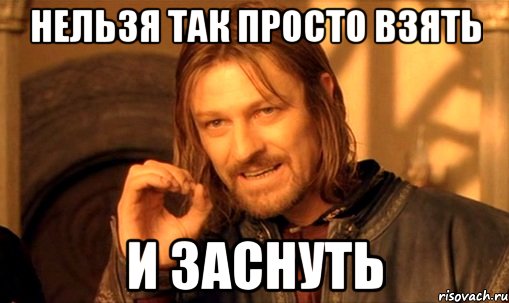 НЕЛЬЗЯ ТАК ПРОСТО ВЗЯТЬ

И ЗАСНУТЬ

risovach.ru